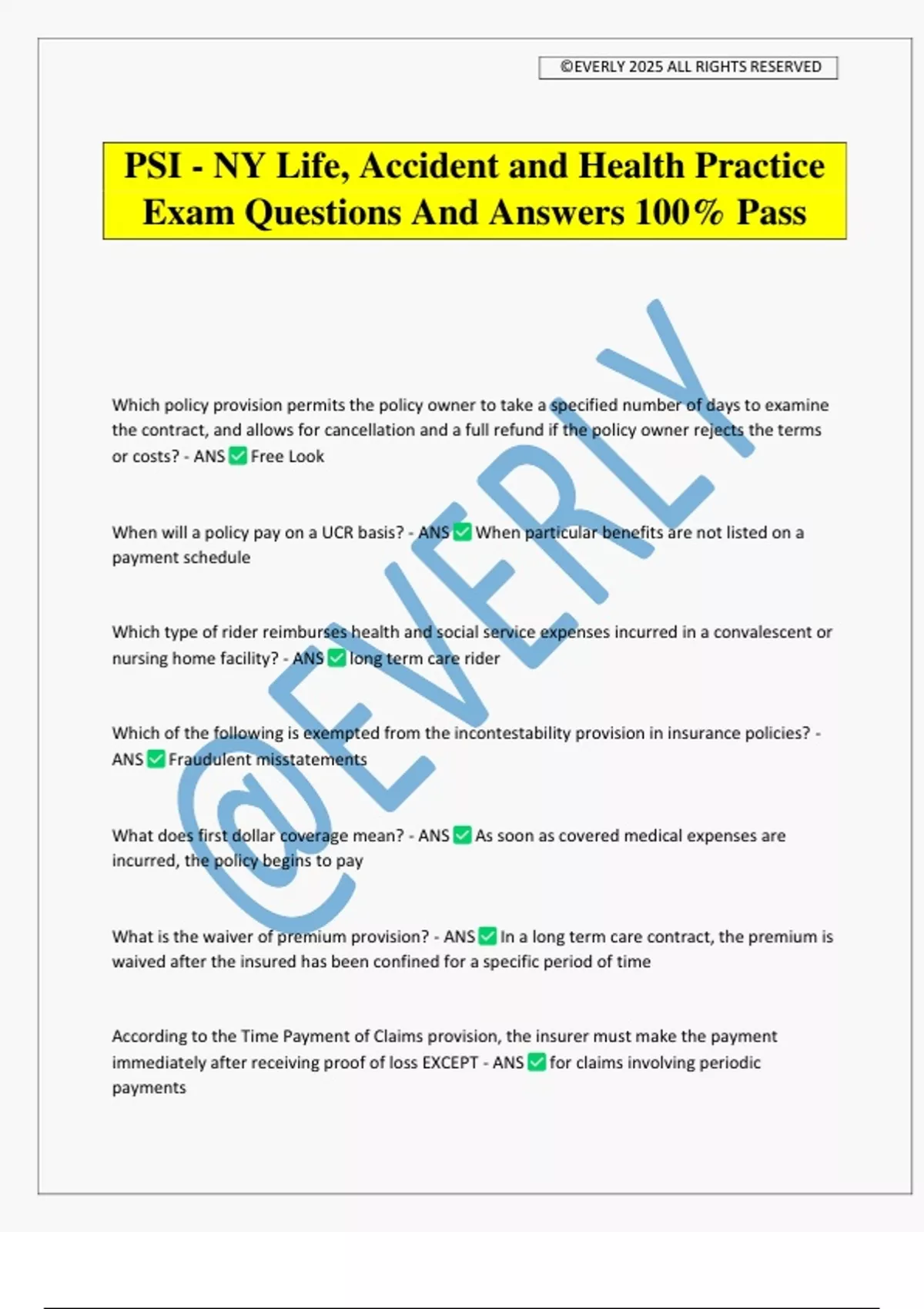 ©EVERLY 2025 ALL RIGHTS RESERVED

PSI - NY Life, Accident and Health Practice Exam Questions And Answers 100% Pass

@EVERLY

Which policy provision permits the policy owner to take a specified number of days to examine the contract, and allows for cancellation and a full refund if the policy owner rejects the terms or costs? - ANS ✅ Free Look

When will a policy pay on a UCR basis? - ANS ✅ When particular benefits are not listed on a payment schedule

Which type of rider reimburses health and social service expenses incurred in a convalescent or nursing home facility? - ANS ✅ long term care rider

Which of the following is exempted from the incontestability provision in insurance policies? - ANS ✅ Fraudulent misstatements

What does first dollar coverage mean? - ANS ✅ As soon as covered medical expenses are incurred, the policy begins to pay

What is the waiver of premium provision? - ANS ✅ In a long term care contract, the premium is waived after the insured has been confined for a specific period of time

According to the Time Payment of Claims provision, the insurer must make the payment immediately after receiving proof of loss EXCEPT - ANS ✅ for claims involving periodic payments